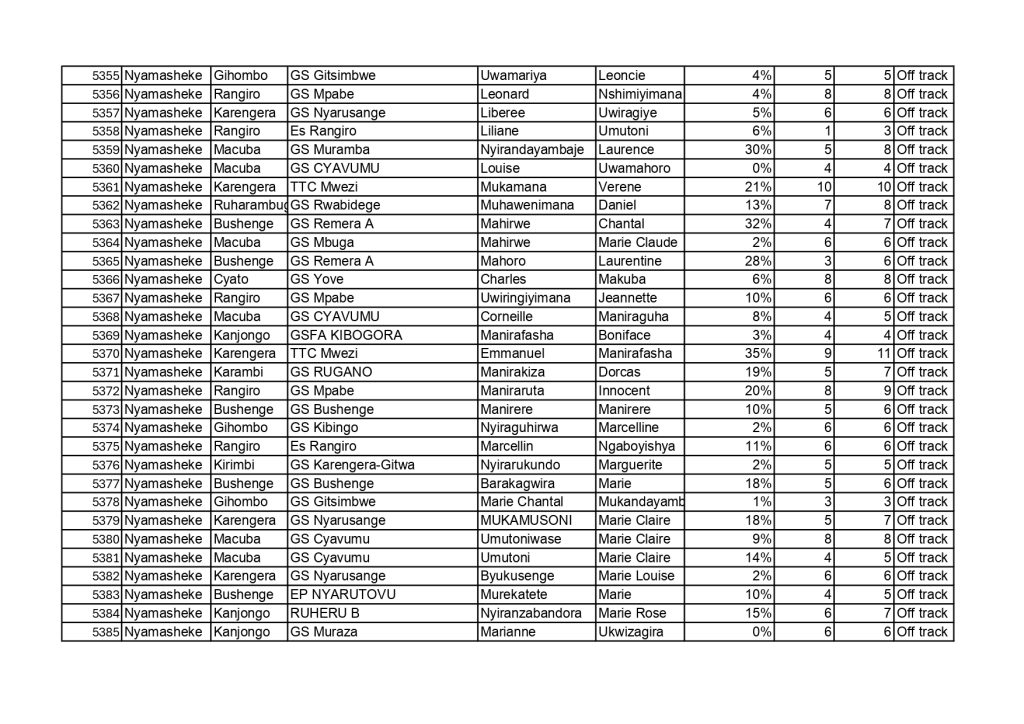 | 5355 | Nyamasheke | Gihombo | GS Gitsimbwe | Uwamariya | Leoncie | 4% | 5 | 5 | Off track |
|---|---|---|---|---|---|---|---|---|---|
| 5356 | Nyamasheke | Rangiro | GS Mpabe | Leonard | Nshimiyimana | 4% | 8 | 8 | Off track |
| 5357 | Nyamasheke | Karengera | GS Nyarusange | Liberee | Uwiragiye | 5% | 6 | 6 | Off track |
| 5358 | Nyamasheke | Rangiro | Es Rangiro | Liliane | Umutoni | 6% | 1 | 3 | Off track |
| 5359 | Nyamasheke | Macuba | GS Muramba | Nyirandayambaje | Laurence | 30% | 5 | 8 | Off track |
| 5360 | Nyamasheke | Macuba | GS CYAVUMU | Louise | Uwamahoro | 0% | 4 | 4 | Off track |
| 5361 | Nyamasheke | Karengera | TTC Mwezi | Mukamana | Verene | 21% | 10 | 10 | Off track |
| 5362 | Nyamasheke | Ruharambu | GS Rwabidege | Muhawenimana | Daniel | 13% | 7 | 8 | Off track |
| 5363 | Nyamasheke | Bushenge | GS Remera A | Mahirwe | Chantal | 32% | 4 | 7 | Off track |
| 5364 | Nyamasheke | Macuba | GS Mbuga | Mahirwe | Marie Claude | 2% | 6 | 6 | Off track |
| 5365 | Nyamasheke | Bushenge | GS Remera A | Mahoro | Laurentine | 28% | 3 | 6 | Off track |
| 5366 | Nyamasheke | Cyato | GS Yove | Charles | Makuba | 6% | 8 | 8 | Off track |
| 5367 | Nyamasheke | Rangiro | GS Mpabe | Uwiringiyimana | Jeannette | 10% | 6 | 6 | Off track |
| 5368 | Nyamasheke | Macuba | GS CYAVUMU | Corneille | Maniraguha | 8% | 4 | 5 | Off track |
| 5369 | Nyamasheke | Kanjongo | GSFA KIBOGORA | Manirafasha | Boniface | 3% | 4 | 4 | Off track |
| 5370 | Nyamasheke | Karengera | TTC Mwezi | Emmanuel | Manirafasha | 35% | 9 | 11 | Off track |
| 5371 | Nyamasheke | Karambi | GS RUGANO | Manirakiza | Dorcas | 19% | 5 | 7 | Off track |
| 5372 | Nyamasheke | Rangiro | GS Mpabe | Maniraruta | Innocent | 20% | 8 | 9 | Off track |
| 5373 | Nyamasheke | Bushenge | GS Bushenge | Manirere | Manirere | 10% | 5 | 6 | Off track |
| 5374 | Nyamasheke | Gihombo | GS Kibingo | Nyiraguhirwa | Marcelline | 2% | 6 | 6 | Off track |
| 5375 | Nyamasheke | Rangiro | Es Rangiro | Marcellin | Ngaboyishya | 11% | 6 | 6 | Off track |
| 5376 | Nyamasheke | Kirimbi | GS Karengera-Gitwa | Nyirarukundo | Marguerite | 2% | 5 | 5 | Off track |
| 5377 | Nyamasheke | Bushenge | GS Bushenge | Barakagwira | Marie | 18% | 5 | 6 | Off track |
| 5378 | Nyamasheke | Gihombo | GS Gitsimbwe | Marie Chantal | Mukandayamb | 1% | 3 | 3 | Off track |
| 5379 | Nyamasheke | Karengera | GS Nyarusange | MUKAMUSONI | Marie Claire | 18% | 5 | 7 | Off track |
| 5380 | Nyamasheke | Macuba | GS Cyavumu | Umutoniwase | Marie Claire | 9% | 8 | 8 | Off track |
| 5381 | Nyamasheke | Macuba | GS Cyavumu | Umutoni | Marie Claire | 14% | 4 | 5 | Off track |
| 5382 | Nyamasheke | Karengera | GS Nyarusange | Byukusenge | Marie Louise | 2% | 6 | 6 | Off track |
| 5383 | Nyamasheke | Bushenge | EP NYARUTOVU | Murekatete | Marie | 10% | 4 | 5 | Off track |
| 5384 | Nyamasheke | Kanjongo | RUHERU B | Nyiranzabandora | Marie Rose | 15% | 6 | 7 | Off track |
| 5385 | Nyamasheke | Kanjongo | GS Muraza | Marianne | Ukwizagira | 0% | 6 | 6 | Off track |